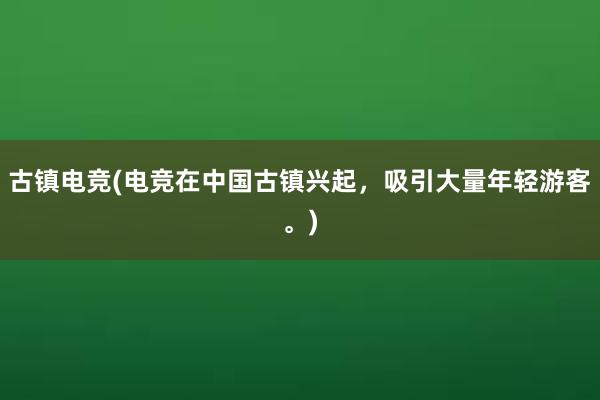 古镇电竞(电竞在中国古镇兴起，吸引大量年轻游客。)